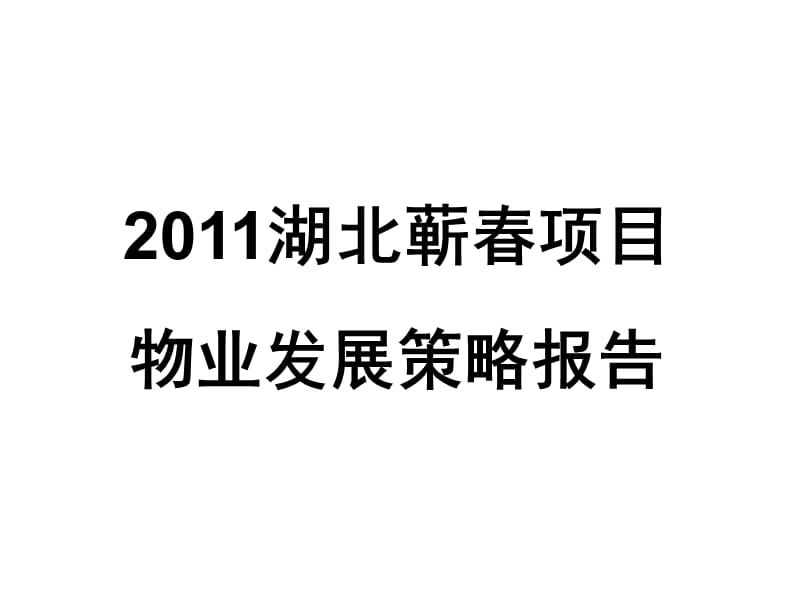 2011湖北蕲春项目
物业发展策略报告